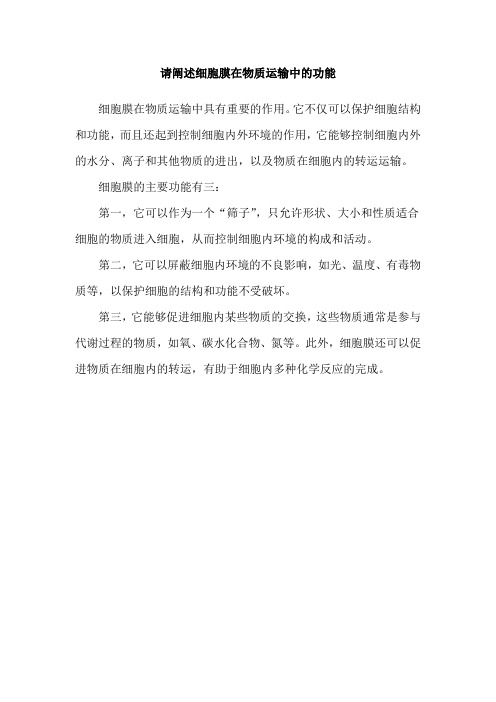 请阐述细胞膜在物质运输中的功能

细胞膜在物质运输中具有重要的作用。它不仅可以保护细胞结构和功能，而且还起到控制细胞内外环境的作用，它能够控制细胞内外的水分、离子和其他物质的进出，以及物质在细胞内的转运运输。

细胞膜的主要功能有三：

第一，它可以作为一个“筛子”，只允许形状、大小和性质适合细胞的物质进入细胞，从而控制细胞内环境的构成和活动。

第二，它可以屏蔽细胞内环境的不良影响，如光、温度、有毒物质等，以保护细胞的结构和功能不受破坏。

第三，它能够促进细胞内某些物质的交换，这些物质通常是参与代谢过程的物质，如氧、碳水化合物、氮等。此外，细胞膜还可以促进物质在细胞内的转运，有助于细胞内多种化学反应的完成。